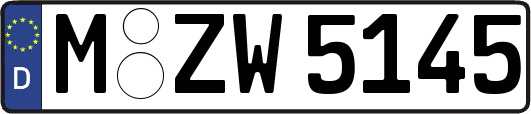 D
M ZW 5145